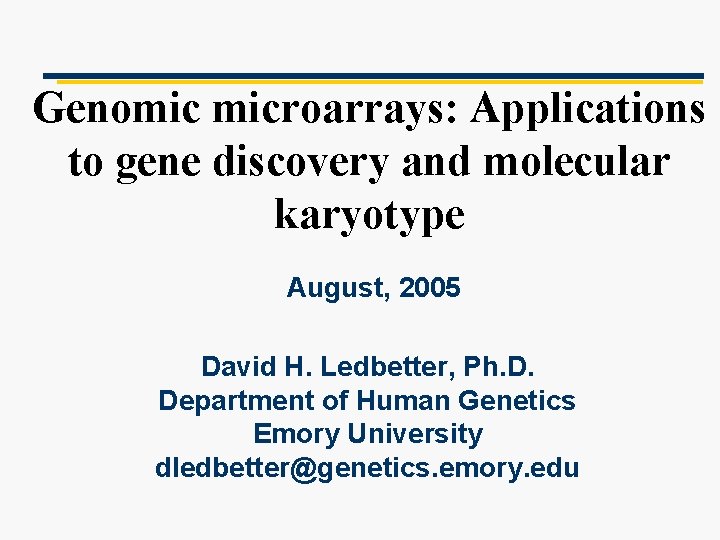 Genomic microarrays: Applications to gene discovery and molecular karyotype

August, 2005

David H. Ledbetter, Ph.D.
Department of Human Genetics
Emory University
dledbetter@genetics.emory.edu